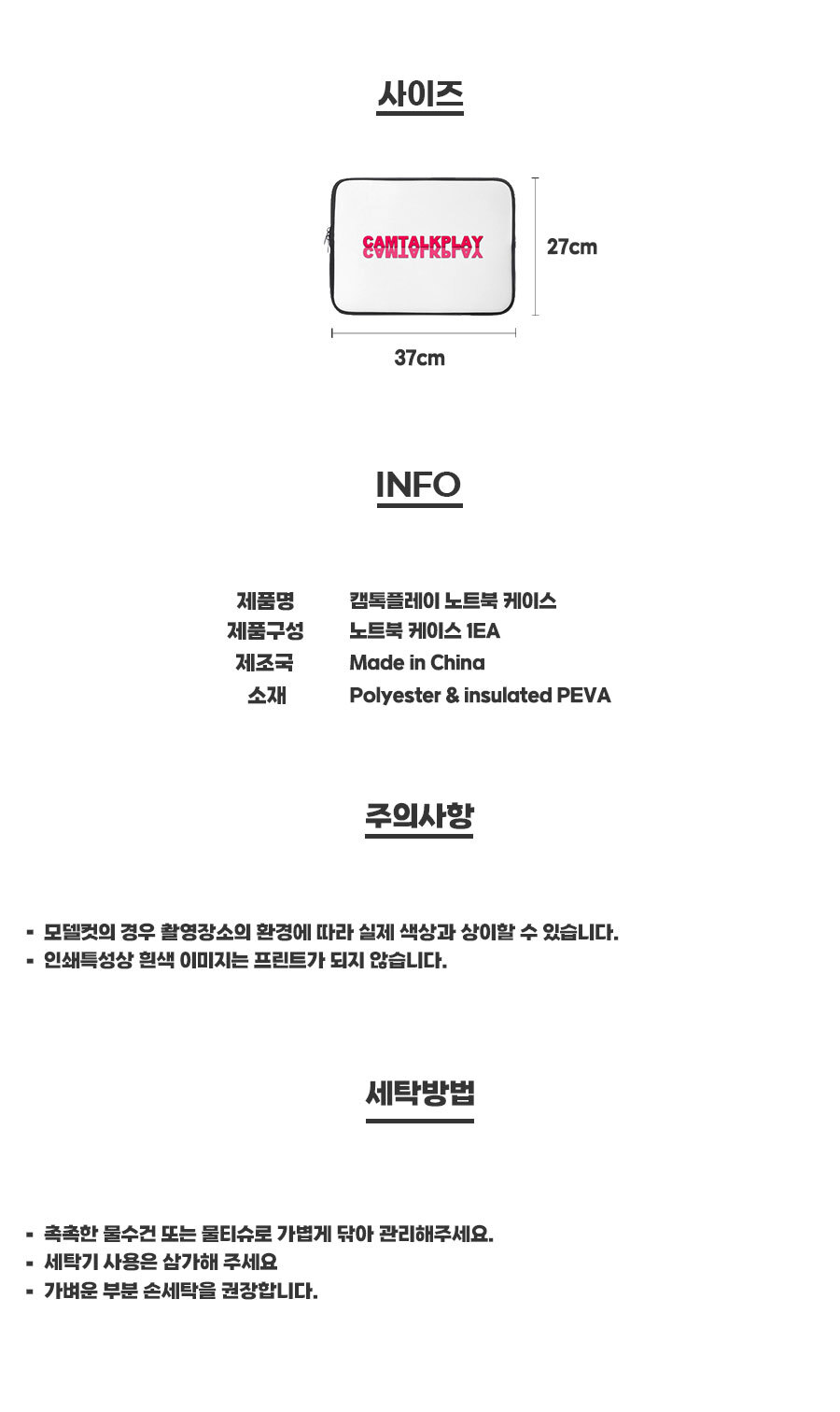 사이즈

CAMTALKPLAY

27cm

37cm

INFO

제품명 캠톡플레이 노트북 케이스
제품구성 노트북 케이스 1EA
제조국 Made in China
소재 Polyester & insulated PEVA

주의사항

- 모델컷의 경우 촬영장소의 환경에 따라 실제 색상과 상이할 수 있습니다.
- 인쇄특성상 흰색 이미지는 프린트가 되지 않습니다.

세탁방법

- 촉촉한 물수건 또는 물티슈로 가볍게 닦아 관리해주세요.
- 세탁기 사용은 삼가해 주세요
- 가벼운 부분 손세탁을 권장합니다.